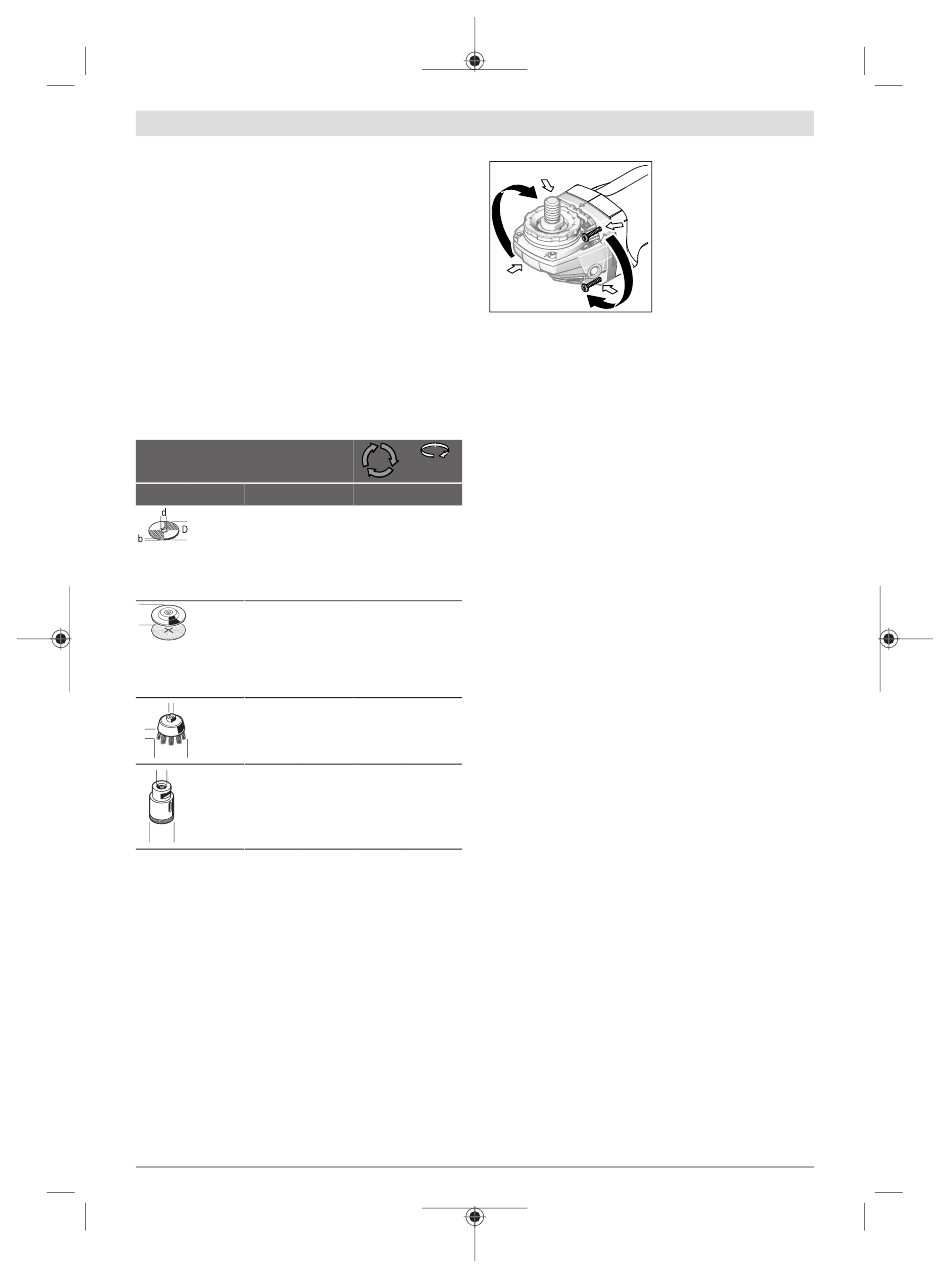 d

D

b